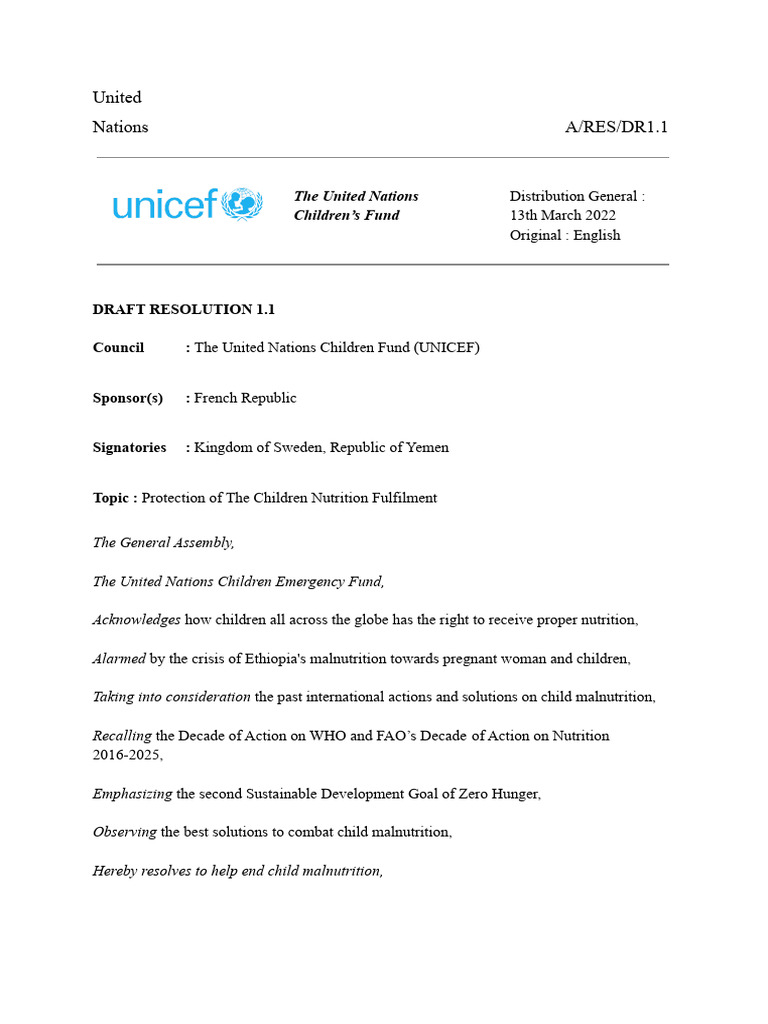 United
Nations A/RES/DR1.1

unicef

The United Nations Children's Fund

Distribution General : 13th March 2022
Original : English

DRAFT RESOLUTION 1.1

Council : The United Nations Children Fund (UNICEF)

Sponsor(s) : French Republic

Signatories : Kingdom of Sweden, Republic of Yemen

Topic : Protection of The Children Nutrition Fulfilment

The General Assembly,

The United Nations Children Emergency Fund,

Acknowledges how children all across the globe has the right to receive proper nutrition,

Alarmed by the crisis of Ethiopia's malnutrition towards pregnant woman and children,

Taking into consideration the past international actions and solutions on child malnutrition,

Recalling the Decade of Action on WHO and FAO's Decade of Action on Nutrition 2016-2025,

Emphasizing the second Sustainable Development Goal of Zero Hunger,

Observing the best solutions to combat child malnutrition,

Hereby resolves to help end child malnutrition,